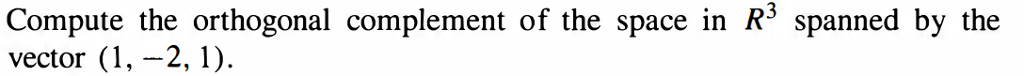 Compute the orthogonal complement of the space in $R^3$ spanned by the vector $(1, -2, 1)$.